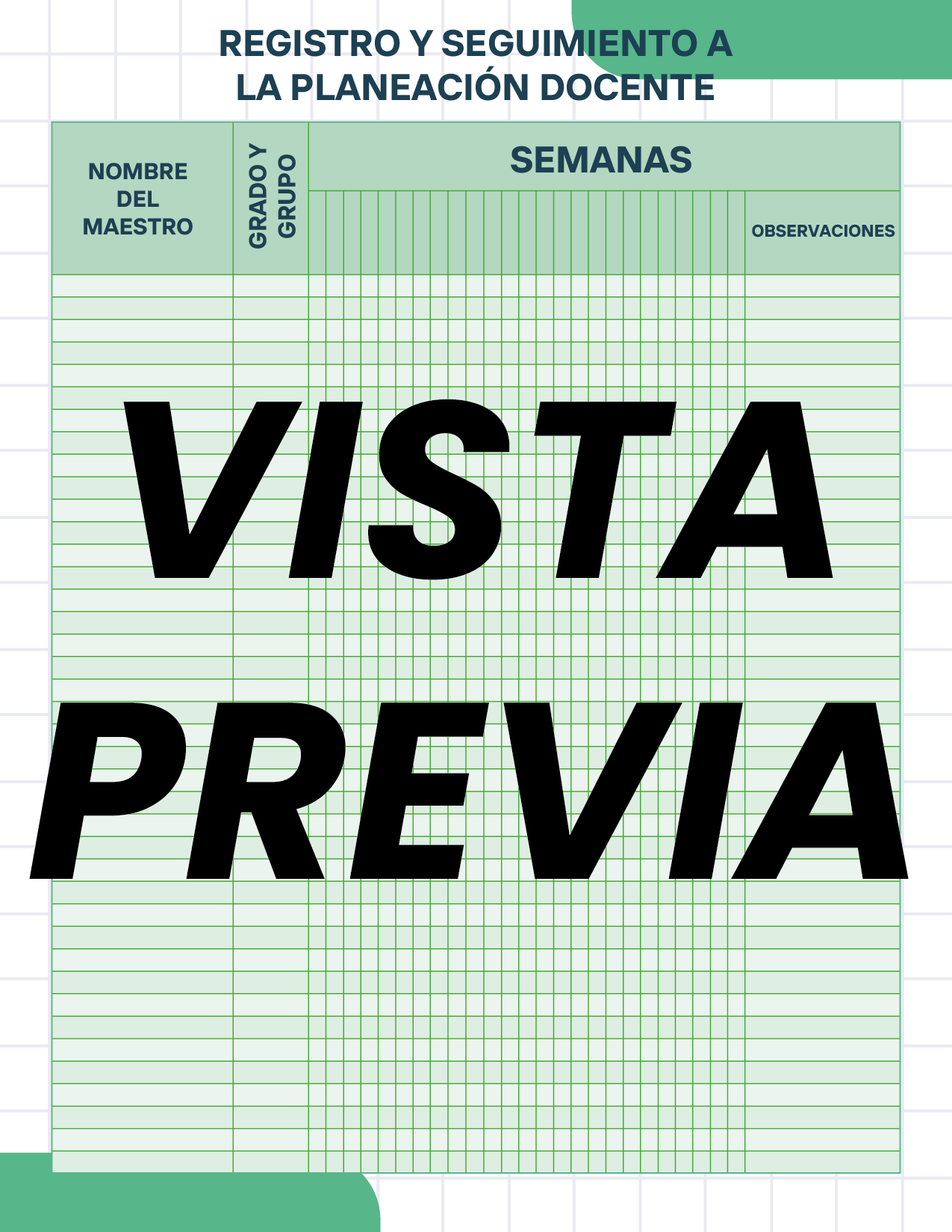 REGISTRO Y SEGUIMIENTO A
LA PLANEACIÓN DOCENTE

NOMBRE
DEL
MAESTRO

GRADO Y
GRUPO

SEMANAS

OBSERVACIONES

VISTA
PREVIA